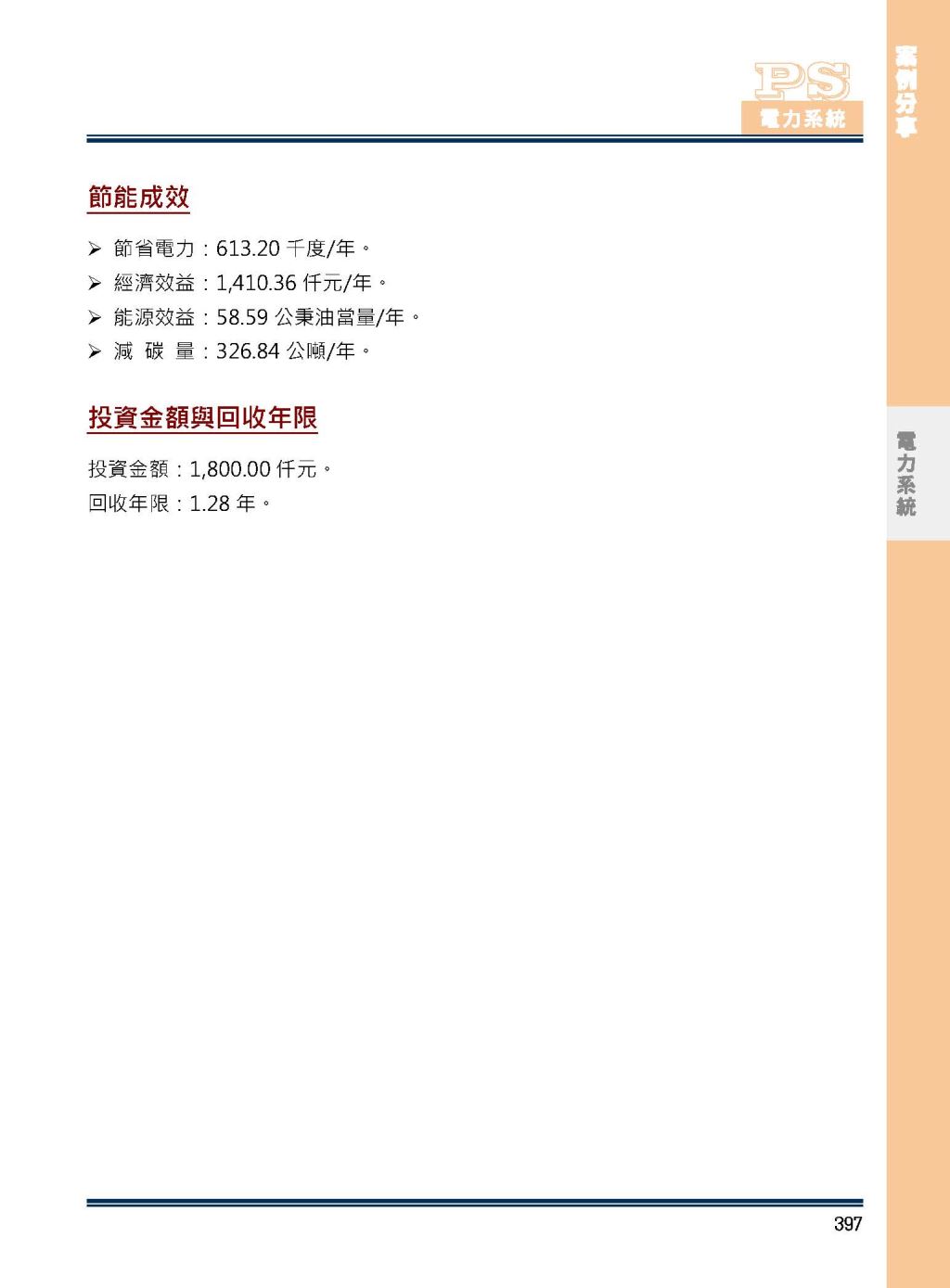 PS
電力系統

案例分享

節能成效

➢ 節省電力：613.20 千度/年。
➢ 經濟效益：1,410.36 仟元/年。
➢ 能源效益：58.59 公秉油當量/年。
➢ 減 碳 量：326.84 公噸/年。

投資金額與回收年限

投資金額：1,800.00 仟元。
回收年限：1.28 年。

電力系統

397